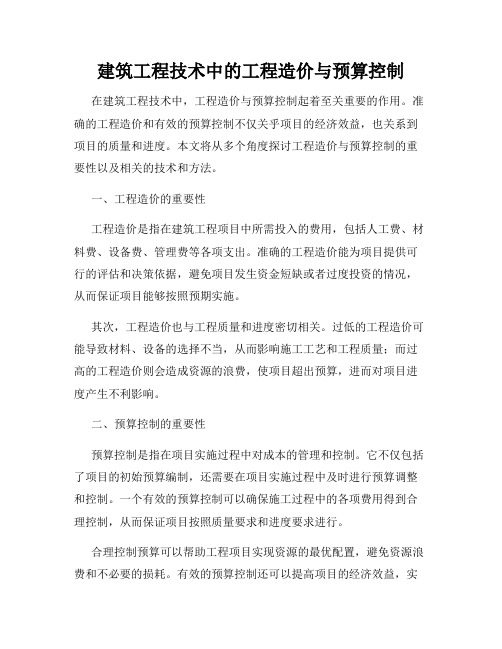 建筑工程技术中的工程造价与预算控制

在建筑工程技术中，工程造价与预算控制起着至关重要的作用。准确的工程造价和有效的预算控制不仅关乎项目的经济效益，也关系到项目的质量和进度。本文将从多个角度探讨工程造价与预算控制的重要性以及相关的技术和方法。

一、工程造价的重要性

工程造价是指在建筑工程项目中所需投入的费用，包括人工费、材料费、设备费、管理费等各项支出。准确的工程造价能为项目提供可行的评估和决策依据，避免项目发生资金短缺或者过度投资的情况，从而保证项目能够按照预期实施。

其次，工程造价也与工程质量和进度密切相关。过低的工程造价可能导致材料、设备的选择不当，从而影响施工工艺和工程质量；而过高的工程造价则会造成资源的浪费，使项目超出预算，进而对项目进度产生不利影响。

二、预算控制的重要性

预算控制是指在项目实施过程中对成本的管理和控制。它不仅包括了项目的初始预算编制，还需要在项目实施过程中及时进行预算调整和控制。一个有效的预算控制可以确保施工过程中的各项费用得到合理控制，从而保证项目按照质量要求和进度要求进行。

合理控制预算可以帮助工程项目实现资源的最优配置，避免资源浪费和不必要的损耗。有效的预算控制还可以提高项目的经济效益，实